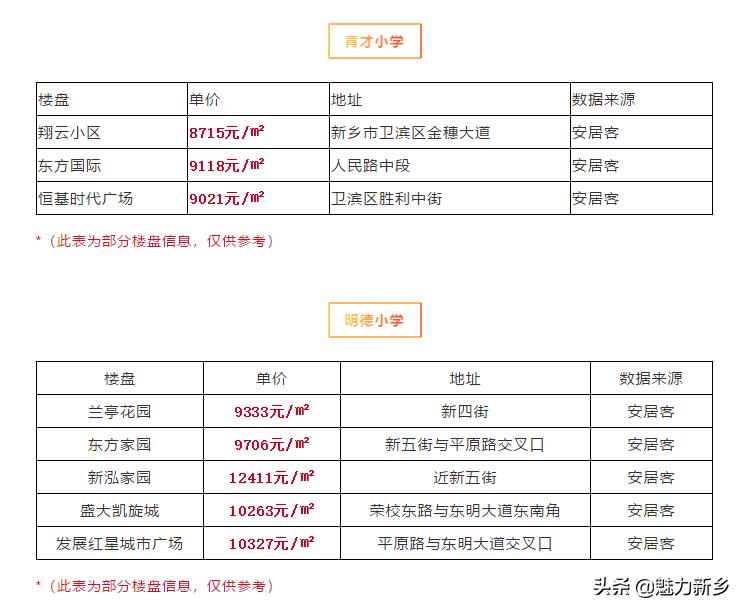 育才小学

| 楼盘 | 单价 | 地址 | 数据来源 |
|---|---|---|---|
| 翔云小区 | 8715元/㎡ | 新乡市卫滨区金穗大道 | 安居客 |
| 东方国际 | 9118元/㎡ | 人民路中段 | 安居客 |
| 恒基时代广场 | 9021元/㎡ | 卫滨区胜利中街 | 安居客 |

*（此表为部分楼盘信息，仅供参考）

明德小学

| 楼盘 | 单价 | 地址 | 数据来源 |
|---|---|---|---|
| 兰亭花园 | 9333元/㎡ | 新四街 | 安居客 |
| 东方家园 | 9706元/㎡ | 新五街与平原路交叉口 | 安居客 |
| 新泓家园 | 12411元/㎡ | 近新五街 | 安居客 |
| 盛大凯旋城 | 10263元/㎡ | 荣校东路与东明大道东南角 | 安居客 |
| 发展红星城市广场 | 10327元/㎡ | 平原路与东明大道交叉口 | 安居客 |

*（此表为部分楼盘信息，仅供参考）

头条 @魅力新乡